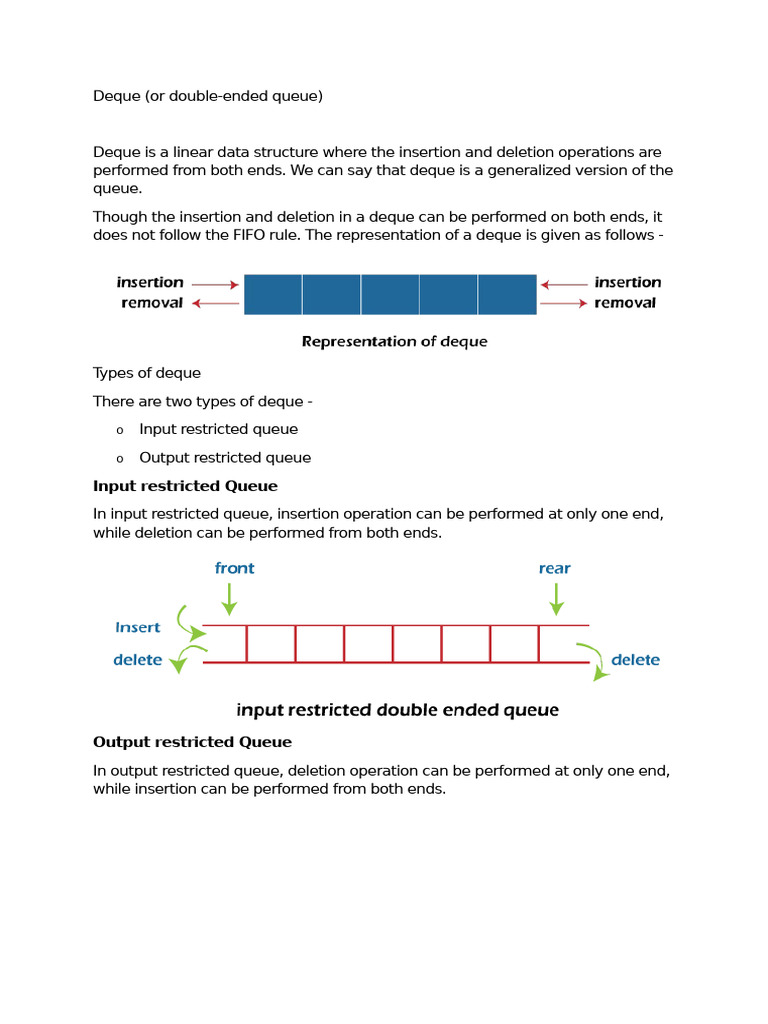 Deque (or double-ended queue)

Deque is a linear data structure where the insertion and deletion operations are performed from both ends. We can say that deque is a generalized version of the queue.

Though the insertion and deletion in a deque can be performed on both ends, it does not follow the FIFO rule. The representation of a deque is given as follows -

insertion
removal
insertion
removal

Representation of deque

Types of deque

There are two types of deque -

o Input restricted queue

o Output restricted queue

Input restricted Queue

In input restricted queue, insertion operation can be performed at only one end, while deletion can be performed from both ends.

front
rear
Insert
delete
delete

input restricted double ended queue

Output restricted Queue

In output restricted queue, deletion operation can be performed at only one end, while insertion can be performed from both ends.